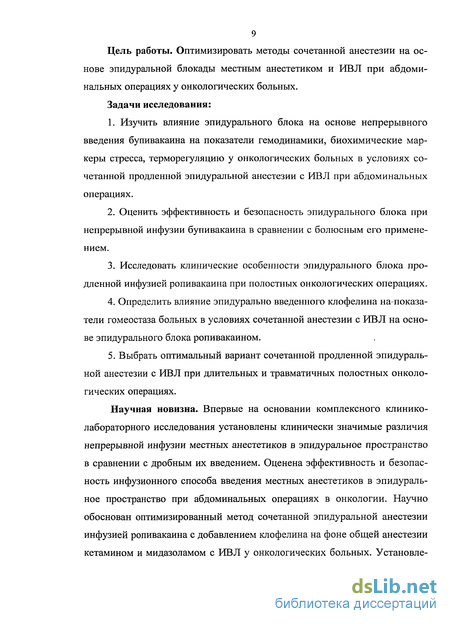 9

Цель работы. Оптимизировать методы сочетанной анестезии на основе эпидуральной блокады местным анестетиком и ИВЛ при абдоминальных операциях у онкологических больных.

Задачи исследования:

1. Изучить влияние эпидурального блока на основе непрерывного введения бупивакаина на показатели гемодинамики, биохимические маркеры стресса, терморегуляцию у онкологических больных в условиях сочетанной продленной эпидуральной анестезии с ИВЛ при абдоминальных операциях.

2. Оценить эффективность и безопасность эпидурального блока при непрерывной инфузии бупивакаина в сравнении с болюсным его применением.

3. Исследовать клинические особенности эпидурального блока продленной инфузией ропивакаина при полостных онкологических операциях.

4. Определить влияние эпидурально введенного клофелина на показатели гомеостаза больных в условиях сочетанной анестезии с ИВЛ на основе эпидурального блока ропивакаином.

5. Выбрать оптимальный вариант сочетанной продленной эпидуральной анестезии с ИВЛ при длительных и травматичных полостных онкологических операциях.

Научная новизна. Впервые на основании комплексного клинико-лабораторного исследования установлены клинически значимые различия непрерывной инфузии местных анестетиков в эпидуральное пространство в сравнении с дробным их введением. Оценена эффективность и безопасность инфузионного способа введения местных анестетиков в эпидуральное пространство при абдоминальных операциях в онкологии. Научно обоснован оптимизированный метод сочетанной эпидуральной анестезии инфузией ропивакаина с добавлением клофелина на фоне общей анестезии кетамином и мидазоламом с ИВЛ у онкологических больных. Установле-

dsLib.net
библиотека диссертаций